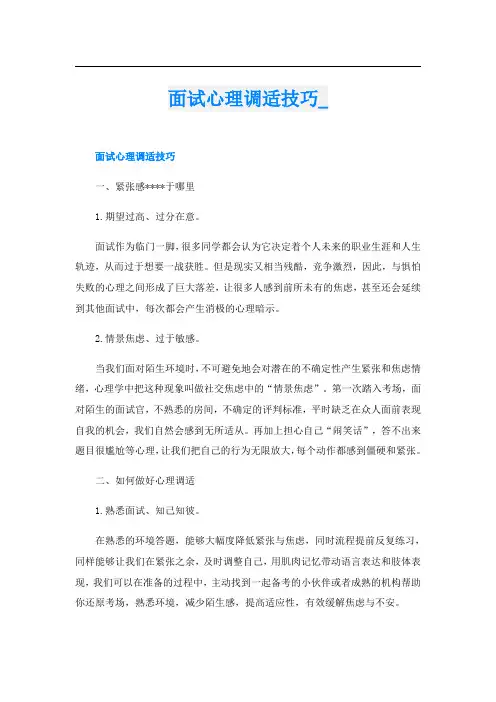 面试心理调适技巧_

面试心理调适技巧

一、紧张感****于哪里

1. 期望过高、过分在意。

面试作为临门一脚，很多同学都会认为它决定着个人未来的职业生涯和人生轨迹，从而过于想要一战获胜。但是现实又相当残酷，竞争激烈，因此，与惧怕失败的心理之间形成了巨大落差，让很多人感到前所未有的焦虑，甚至还会延续到其他面试中，每次都会产生消极的心理暗示。

2. 情景焦虑、过于敏感。

当我们面对陌生环境时，不可避免地会对潜在的不确定性产生紧张和焦虑情绪，心理学中把这种现象叫做社交焦虑中的“情景焦虑”。第一次踏入考场，面对陌生的面试官，不熟悉的房间，不确定的评判标准，平时缺乏在众人面前表现自我的机会，我们自然会感到无所适从。再加上担心自己“闹笑话”，答不出来题目很尴尬等心理，让我们把自己的行为无限放大，每个动作都感到僵硬和紧张。

二、如何做好心理调适

1. 熟悉面试、知己知彼。

在熟悉的环境答题，能够大幅度降低紧张与焦虑，同时流程提前反复练习，同样能够让我们在紧张之余，及时调整自己，用肌肉记忆带动语言表达和肢体表现，我们可以在准备的过程中，主动找到一起备考的小伙伴或者成熟的机构帮助你还原考场，熟悉环境，减少陌生感，提高适应性，有效缓解焦虑与不安。